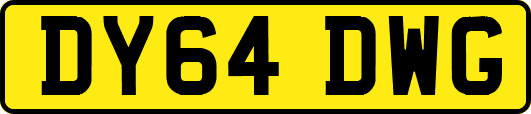 DY64 DWG